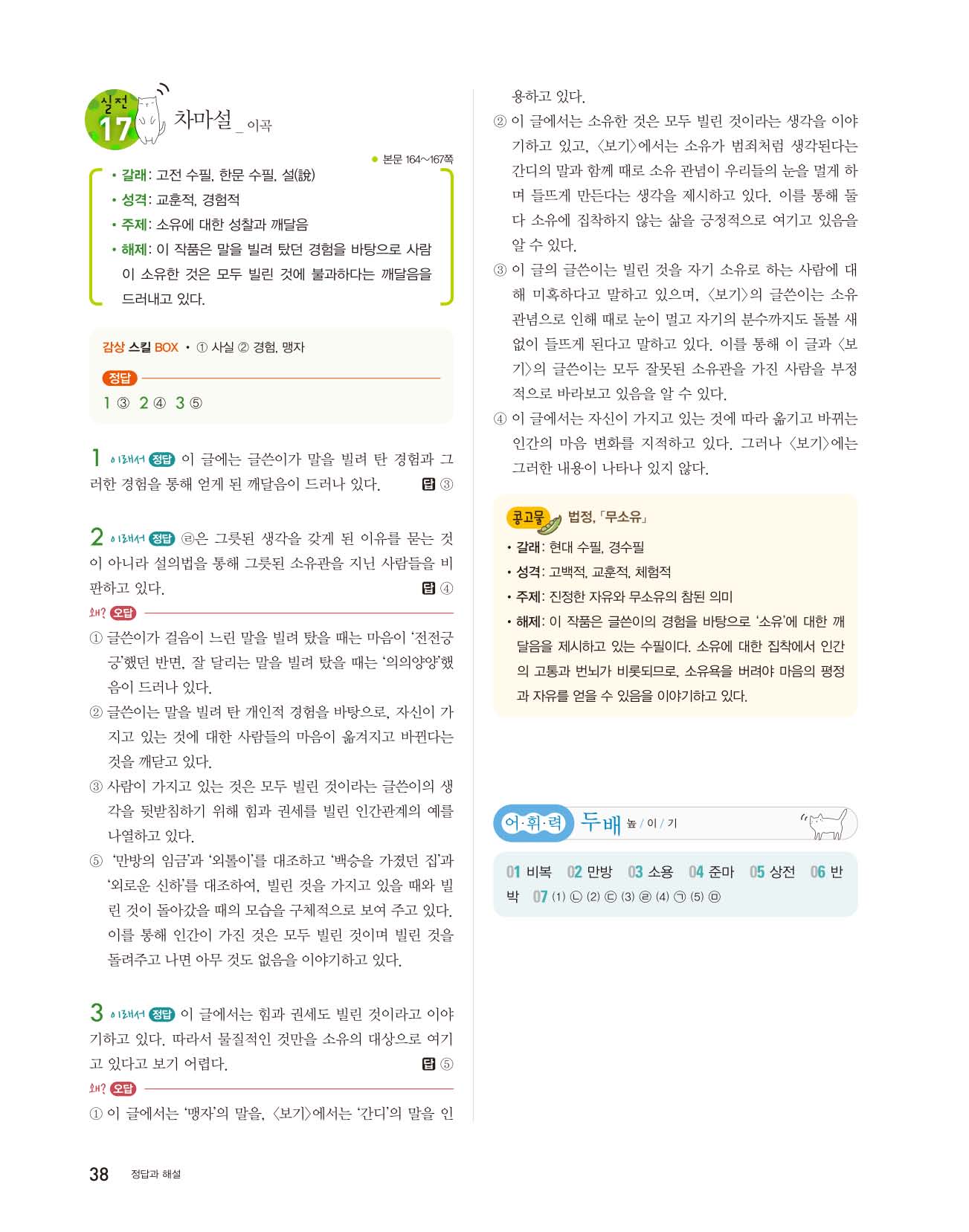 실전 17 차마설 _ 이곡

● 본문 164~167쪽

• 갈래: 고전 수필, 한문 수필, 설(說)
• 성격: 교훈적, 경험적
• 주제: 소유에 대한 성찰과 깨달음
• 해제: 이 작품은 말을 빌려 탔던 경험을 바탕으로 사람이 소유한 것은 모두 빌린 것에 불과하다는 깨달음을 드러내고 있다.

감상 스킬 BOX • ① 사실 ② 경험, 맹자

정답
1 ③ 2 ④ 3 ⑤

1 이래서 정답 이 글에는 글쓴이가 말을 빌려 탄 경험과 그러한 경험을 통해 얻게 된 깨달음이 드러나 있다. 답 ③

2 이래서 정답 ㉣은 그릇된 생각을 갖게 된 이유를 묻는 것이 아니라 설의법을 통해 그릇된 소유관을 지닌 사람들을 비판하고 있다. 답 ④

왜? 오답
① 글쓴이가 걸음이 느린 말을 빌려 탔을 때는 마음이 '전전긍긍'했던 반면, 잘 달리는 말을 빌려 탔을 때는 '의의양양'했음이 드러나 있다.
② 글쓴이는 말을 빌려 탄 개인적 경험을 바탕으로, 자신이 가지고 있는 것에 대한 사람들의 마음이 옮겨지고 바뀐다는 것을 깨닫고 있다.
③ 사람이 가지고 있는 것은 모두 빌린 것이라는 글쓴이의 생각을 뒷받침하기 위해 힘과 권세를 빌린 인간관계의 예를 나열하고 있다.
⑤ '만방의 임금'과 '외톨이'를 대조하고 '백승을 가졌던 집'과 '외로운 신하'를 대조하여, 빌린 것을 가지고 있을 때와 빌린 것이 돌아갔을 때의 모습을 구체적으로 보여 주고 있다. 이를 통해 인간이 가진 것은 모두 빌린 것이며 빌린 것을 돌려주고 나면 아무 것도 없음을 이야기하고 있다.

3 이래서 정답 이 글에서는 힘과 권세도 빌린 것이라고 이야기하고 있다. 따라서 물질적인 것만을 소유의 대상으로 여기고 있다고 보기 어렵다. 답 ⑤

왜? 오답
① 이 글에서는 '맹자'의 말을, 〈보기〉에서는 '간디'의 말을 인용하고 있다.
② 이 글에서는 소유한 것은 모두 빌린 것이라는 생각을 이야기하고 있고, 〈보기〉에서는 소유가 범죄처럼 생각된다는 간디의 말과 함께 때로 소유 관념이 우리들의 눈을 멀게 하며 들뜨게 만든다는 생각을 제시하고 있다. 이를 통해 둘 다 소유에 집착하지 않는 삶을 긍정적으로 여기고 있음을 알 수 있다.
③ 이 글의 글쓴이는 빌린 것을 자기 소유로 하는 사람에 대해 미혹하다고 말하고 있으며, 〈보기〉의 글쓴이는 소유 관념으로 인해 때로 눈이 멀고 자기의 분수까지도 돌볼 새 없이 들뜨게 된다고 말하고 있다. 이를 통해 이 글과 〈보기〉의 글쓴이는 모두 잘못된 소유관을 가진 사람을 부정적으로 바라보고 있음을 알 수 있다.
④ 이 글에서는 자신이 가지고 있는 것에 따라 옮기고 바뀌는 인간의 마음 변화를 지적하고 있다. 그러나 〈보기〉에는 그러한 내용이 나타나 있지 않다.

콩고물 법정, 「무소유」
• 갈래: 현대 수필, 경수필
• 성격: 고백적, 교훈적, 체험적
• 주제: 진정한 자유와 무소유의 참된 의미
• 해제: 이 작품은 글쓴이의 경험을 바탕으로 '소유'에 대한 깨달음을 제시하고 있는 수필이다. 소유에 대한 집착에서 인간의 고통과 번뇌가 비롯되므로, 소유욕을 버려야 마음의 평정과 자유를 얻을 수 있음을 이야기하고 있다.

어·휘·력 두배 높 / 이 / 기

01 비복 02 만방 03 소용 04 준마 05 상전 06 반박 07 (1) ㉡ (2) ㉢ (3) ㉣ (4) ㉠ (5) ㉤

38 정답과 해설